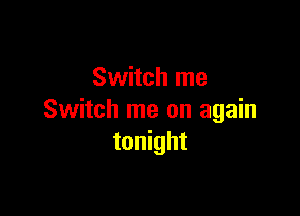 Switch me
Switch me on again
tonight